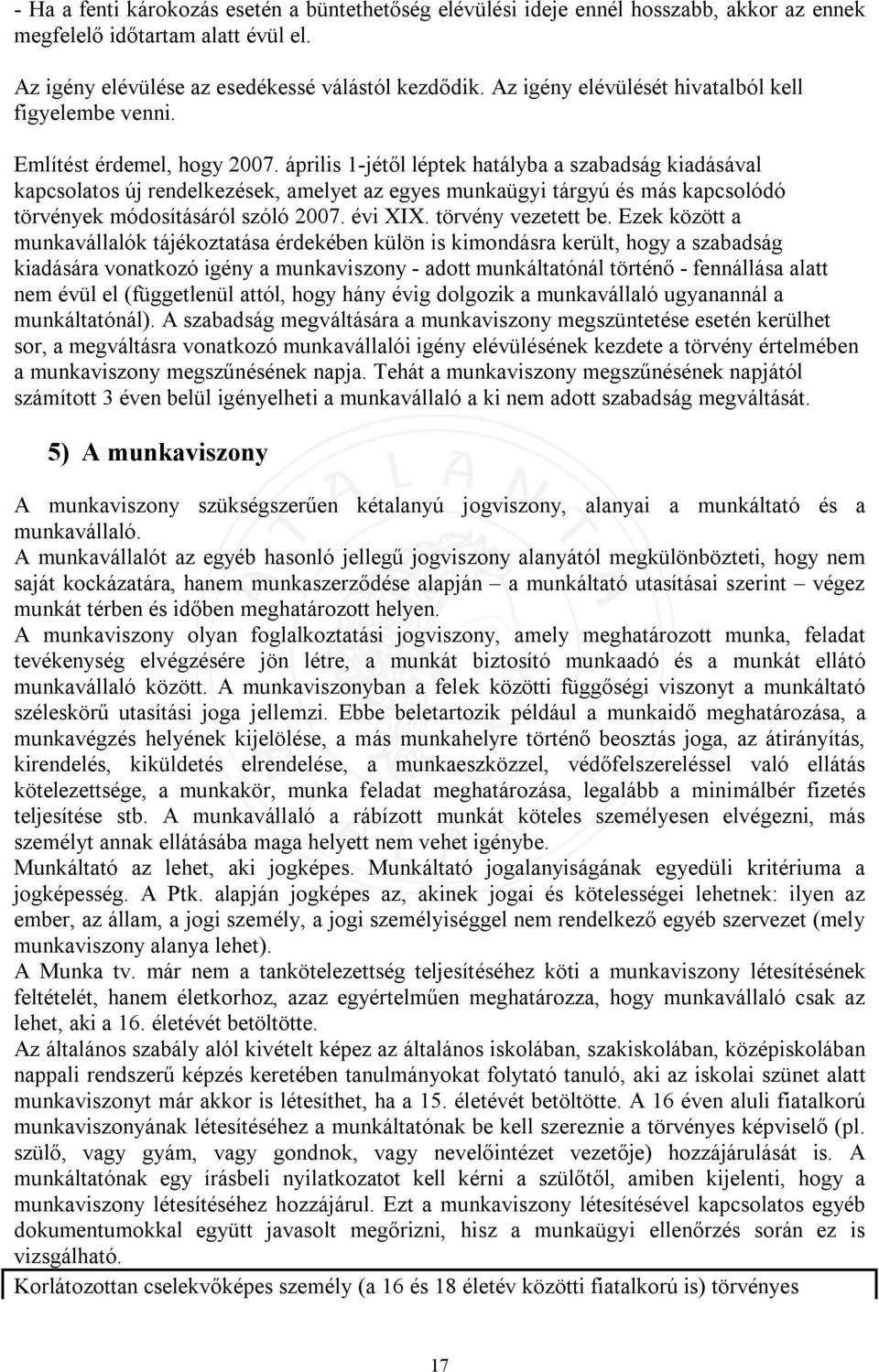 - Ha a fenti károkozás esetén a büntethetőség elévülési ideje ennél hosszabb, akkor az ennek megfelelő időtartam alatt évül el.

Az igény elévülése az esedékessé válástól kezdődik. Az igény elévülését hivatalból kell figyelembe venni.

Említést érdemel, hogy 2007. április 1-jétől léptek hatályba a szabadság kiadásával kapcsolatos új rendelkezések, amelyet az egyes munkaügyi tárgyú és más kapcsolódó törvények módosításáról szóló 2007. évi XIX. törvény vezetett be. Ezek között a munkavállalók tájékoztatása érdekében külön is kimondásra került, hogy a szabadság kiadására vonatkozó igény a munkaviszony - adott munkáltatónál történő - fennállása alatt nem évül el (függetlenül attól, hogy hány évig dolgozik a munkavállaló ugyanannál a munkáltatónál). A szabadság megváltására a munkaviszony megszüntetése esetén kerülhet sor, a megváltásra vonatkozó munkavállalói igény elévülésének kezdete a törvény értelmében a munkaviszony megszűnésének napja. Tehát a munkaviszony megszűnésének napjától számított 3 éven belül igényelheti a munkavállaló a ki nem adott szabadság megváltását.

5) A munkaviszony

A munkaviszony szükségszerűen kétalanyú jogviszony, alanyai a munkáltató és a munkavállaló.
A munkavállalót az egyéb hasonló jellegű jogviszony alanyától megkülönbözteti, hogy nem saját kockázatára, hanem munkaszerződése alapján – a munkáltató utasításai szerint – végez munkát térben és időben meghatározott helyen.
A munkaviszony olyan foglalkoztatási jogviszony, amely meghatározott munka, feladat tevékenység elvégzésére jön létre, a munkát biztosító munkaadó és a munkát ellátó munkavállaló között. A munkaviszonyban a felek közötti függőségi viszonyt a munkáltató széleskörű utasítási joga jellemzi. Ebbe beletartozik például a munkaidő meghatározása, a munkavégzés helyének kijelölése, a más munkahelyre történő beosztás joga, az átirányítás, kirendelés, kiküldetés elrendelése, a munkaeszközzel, védőfelszereléssel való ellátás kötelezettsége, a munkakör, munka feladat meghatározása, legalább a minimálbér fizetés teljesítése stb. A munkavállaló a rábízott munkát köteles személyesen elvégezni, más személyt annak ellátásába maga helyett nem vehet igénybe.
Munkáltató az lehet, aki jogképes. Munkáltató jogalanyiságának egyedüli kritériuma a jogképesség. A Ptk. alapján jogképes az, akinek jogai és kötelességei lehetnek: ilyen az ember, az állam, a jogi személy, a jogi személyiséggel nem rendelkező egyéb szervezet (mely munkaviszony alanya lehet).
A Munka tv. már nem a tankötelezettség teljesítéséhez köti a munkaviszony létesítésének feltételét, hanem életkorhoz, azaz egyértelműen meghatározza, hogy munkavállaló csak az lehet, aki a 16. életévét betöltötte.
Az általános szabály alól kivételt képez az általános iskolában, szakiskolában, középiskolában nappali rendszerű képzés keretében tanulmányokat folytató tanuló, aki az iskolai szünet alatt munkaviszonyt már akkor is létesíthet, ha a 15. életévét betöltötte. A 16 éven aluli fiatalkorú munkaviszonyának létesítéséhez a munkáltatónak be kell szereznie a törvényes képviselő (pl. szülő, vagy gyám, vagy gondnok, vagy nevelőintézet vezetője) hozzájárulását is. A munkáltatónak egy írásbeli nyilatkozatot kell kérni a szülőtől, amiben kijelenti, hogy a munkaviszony létesítéséhez hozzájárul. Ezt a munkaviszony létesítésével kapcsolatos egyéb dokumentumokkal együtt javasolt megőrizni, hisz a munkaügyi ellenőrzés során ez is vizsgálható.
Korlátozottan cselekvőképes személy (a 16 és 18 életév közötti fiatalkorú is) törvényes

17